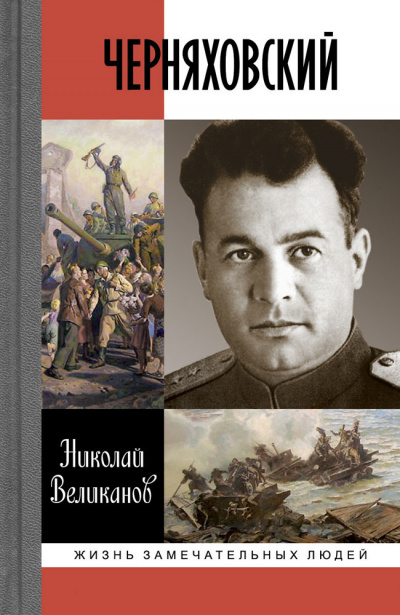 ЧЕРНЯХОВСКИЙ

Николай Великанов

ЖИЗНЬ ЗАМЕЧАТЕЛЬНЫХ ЛЮДЕЙ